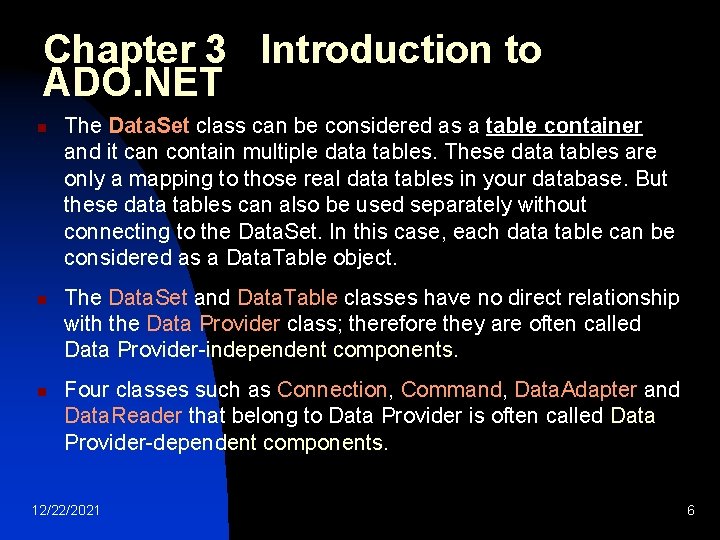 Chapter 3 Introduction to ADO.NET

The DataSet class can be considered as a table container and it can contain multiple data tables. These data tables are only a mapping to those real data tables in your database. But these data tables can also be used separately without connecting to the DataSet. In this case, each data table can be considered as a DataTable object.

The DataSet and DataTable classes have no direct relationship with the Data Provider class; therefore they are often called Data Provider-independent components.

Four classes such as Connection, Command, DataAdapter and DataReader that belong to Data Provider is often called Data Provider-dependent components.

12/22/2021

6